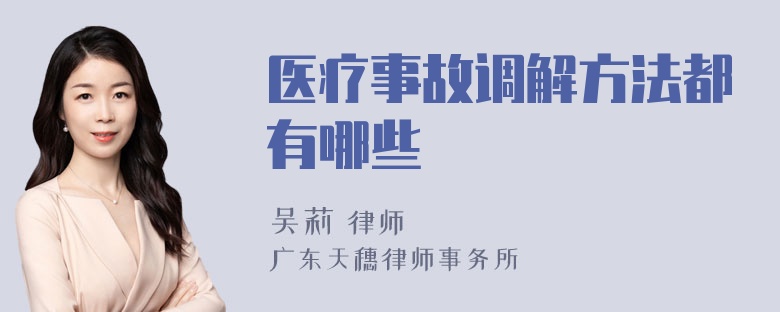 医疗事故调解方法都有哪些

吴莉 律师
广东天穗律师事务所